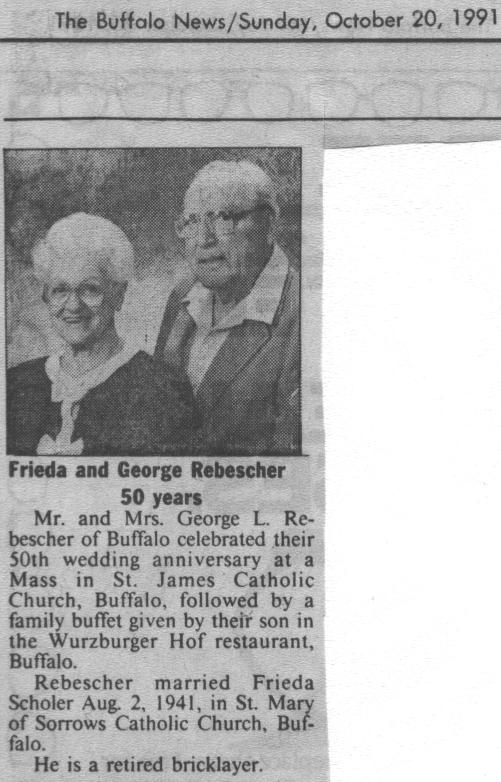 The Buffalo News/Sunday, October 20, 1991

Frieda and George Rebescher
50 years

Mr. and Mrs. George L. Rebescher of Buffalo celebrated their 50th wedding anniversary at a Mass in St. James Catholic Church, Buffalo, followed by a family buffet given by their son in the Wurzburger Hof restaurant, Buffalo.

Rebescher married Frieda Scholer Aug. 2, 1941, in St. Mary of Sorrows Catholic Church, Buffalo.

He is a retired bricklayer.